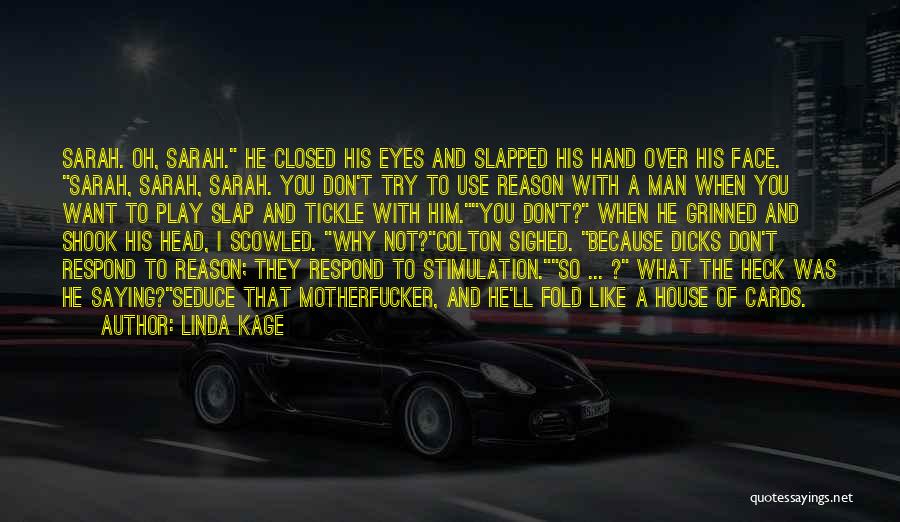 SARAH. OH, SARAH." HE CLOSED HIS EYES AND SLAPPED HIS HAND OVER HIS FACE. "SARAH, SARAH, SARAH. YOU DON'T TRY TO USE REASON WITH A MAN WHEN YOU WANT TO PLAY SLAP AND TICKLE WITH HIM.""YOU DON'T?" WHEN HE GRINNED AND SHOOK HIS HEAD, I SCOWLED. "WHY NOT?"COLTON SIGHED. "BECAUSE DICKS DON'T RESPOND TO REASON; THEY RESPOND TO STIMULATION.""SO ... ?" WHAT THE HECK WAS HE SAYING?"SEDUCE THAT MOTHERFUCKER, AND HE'LL FOLD LIKE A HOUSE OF CARDS.

AUTHOR: LINDA KAGE

quotessayings.net